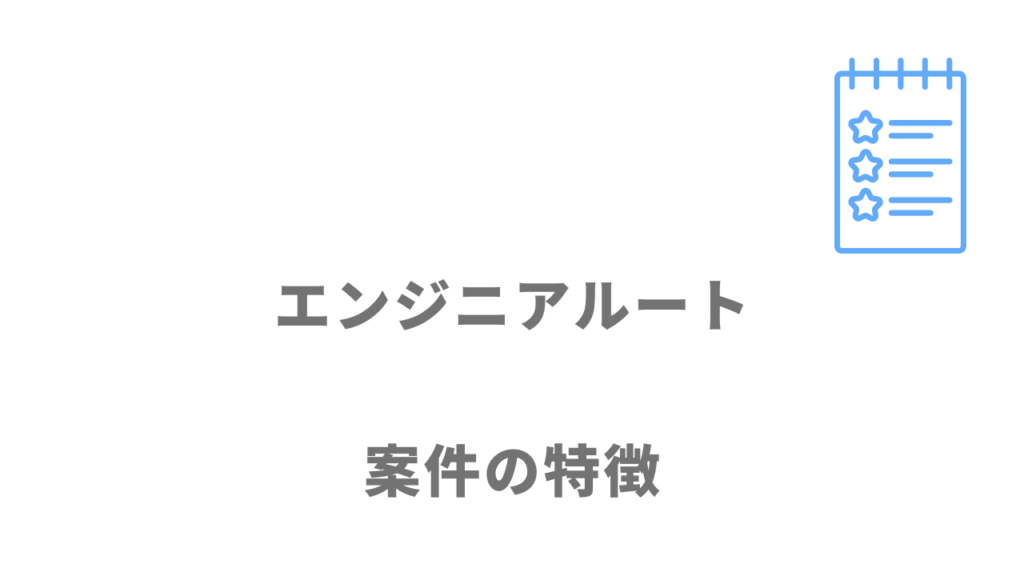 エンジニアルート

案件の特徴